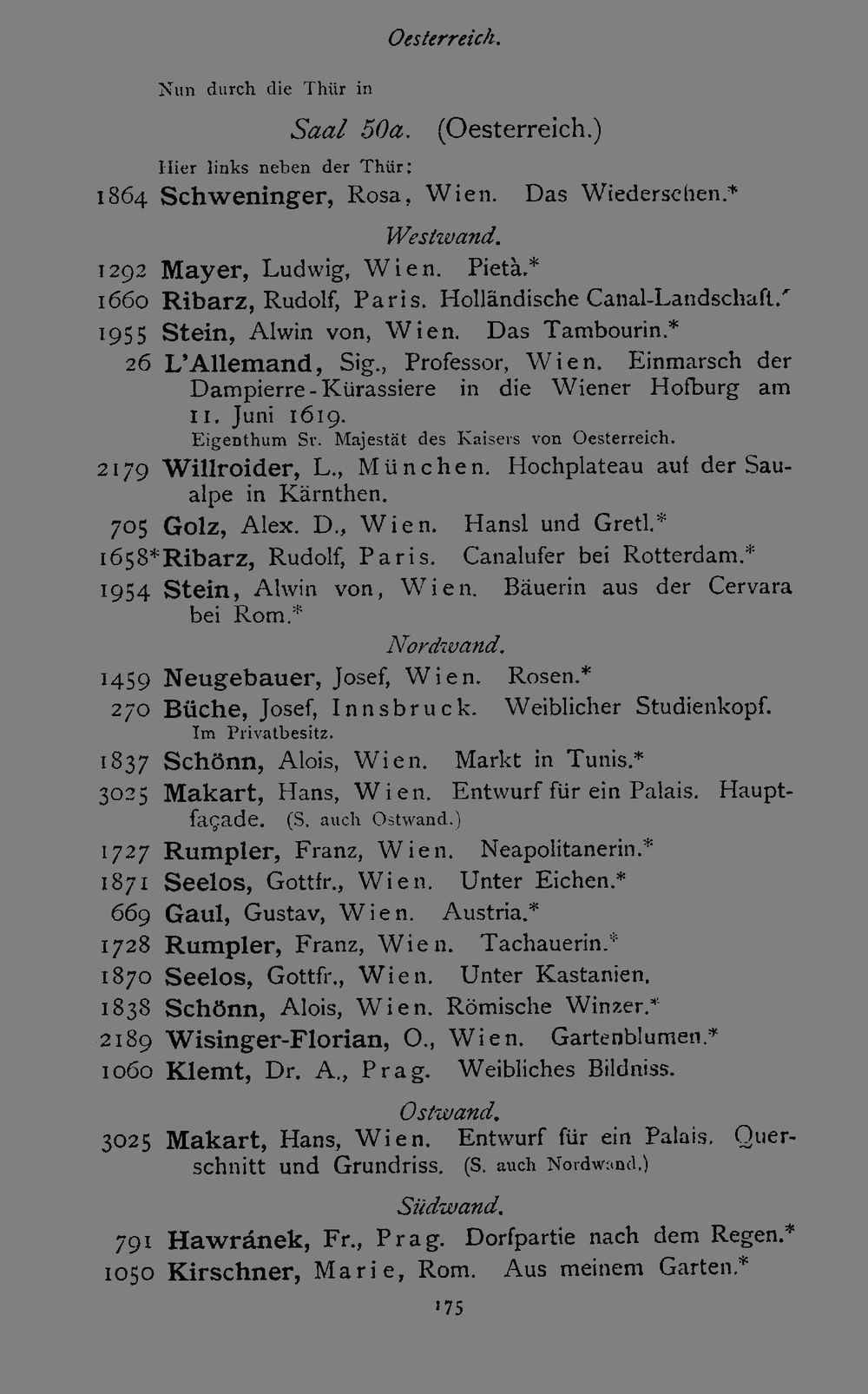 Oesterreich.

Nun durch die Thür in

Saal 50a. (Oesterreich.)

Hier links neben der Thür:

1864 Schweninger, Rosa, Wien. Das Wiedersehen.*

Westwand.

1292 Mayer, Ludwig, Wien. Pietà.*
1660 Ribarz, Rudolf, Paris. Holländische Canal-Landschaft.*
1955 Stein, Alwin von, Wien. Das Tambourin.*
26 L'Allemand, Sig., Professor, Wien. Einmarsch der Dampierre-Kürassiere in die Wiener Hofburg am 11. Juni 1619.
Eigenthum Sr. Majestät des Kaisers von Oesterreich.
2179 Willroider, L., München. Hochplateau auf der Saualpe in Kärnthen.
705 Golz, Alex. D., Wien. Hansl und Gretl.*
1658* Ribarz, Rudolf, Paris. Canalufer bei Rotterdam.*
1954 Stein, Alwin von, Wien. Bäuerin aus der Cervara bei Rom.*

Nordwand.

1459 Neugebauer, Josef, Wien. Rosen.*
270 Büche, Josef, Innsbruck. Weiblicher Studienkopf.
Im Privatbesitz.
1837 Schönn, Alois, Wien. Markt in Tunis.*
3025 Makart, Hans, Wien. Entwurf für ein Palais. Hauptfaçade. (S. auch Ostwand.)
1727 Rumpler, Franz, Wien. Neapolitanerin.*
1871 Seelos, Gottfr., Wien. Unter Eichen.*
669 Gaul, Gustav, Wien. Austria.*
1728 Rumpler, Franz, Wien. Tachauerin.*
1870 Seelos, Gottfr., Wien. Unter Kastanien.
1838 Schönn, Alois, Wien. Römische Winzer.*
2189 Wisinger-Florian, O., Wien. Gartenblumen.*
1060 Klemt, Dr. A., Prag. Weibliches Bildniss.

Ostwand.

3025 Makart, Hans, Wien. Entwurf für ein Palais. Querschnitt und Grundriss. (S. auch Nordwand.)

Südwand.

791 Hawránek, Fr., Prag. Dorfpartie nach dem Regen.*
1050 Kirschner, Marie, Rom. Aus meinem Garten.*

175